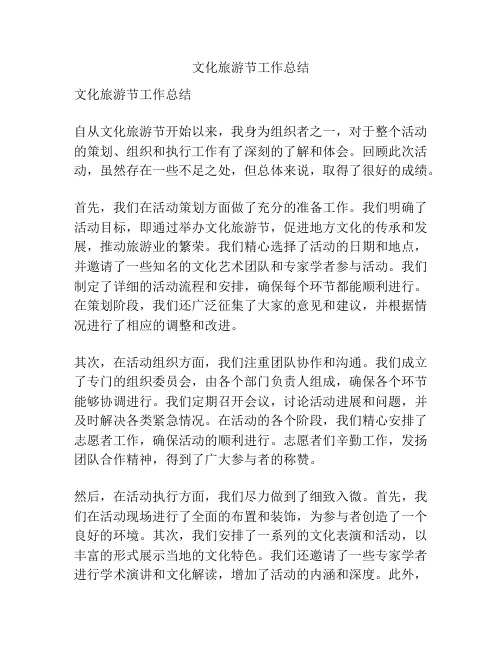 文化旅游节工作总结

文化旅游节工作总结

自从文化旅游节开始以来，我身为组织者之一，对于整个活动的策划、组织和执行工作有了深刻的了解和体会。回顾此次活动，虽然存在一些不足之处，但总体来说，取得了很好的成绩。

首先，我们在活动策划方面做了充分的准备工作。我们明确了活动目标，即通过举办文化旅游节，促进地方文化的传承和发展，推动旅游业的繁荣。我们精心选择了活动的日期和地点，并邀请了一些知名的文化艺术团队和专家学者参与活动。我们制定了详细的活动流程和安排，确保每个环节都能顺利进行。在策划阶段，我们还广泛征集了大家的意见和建议，并根据情况进行了相应的调整和改进。

其次，在活动组织方面，我们注重团队协作和沟通。我们成立了专门的组织委员会，由各个部门负责人组成，确保各个环节能够协调进行。我们定期召开会议，讨论活动进展和问题，并及时解决各类紧急情况。在活动的各个阶段，我们精心安排了志愿者工作，确保活动的顺利进行。志愿者们辛勤工作，发扬团队合作精神，得到了广大参与者的称赞。

然后，在活动执行方面，我们尽力做到了细致入微。首先，我们在活动现场进行了全面的布置和装饰，为参与者创造了一个良好的环境。其次，我们安排了一系列的文化表演和活动，以丰富的形式展示当地的文化特色。我们还邀请了一些专家学者进行学术演讲和文化解读，增加了活动的内涵和深度。此外，